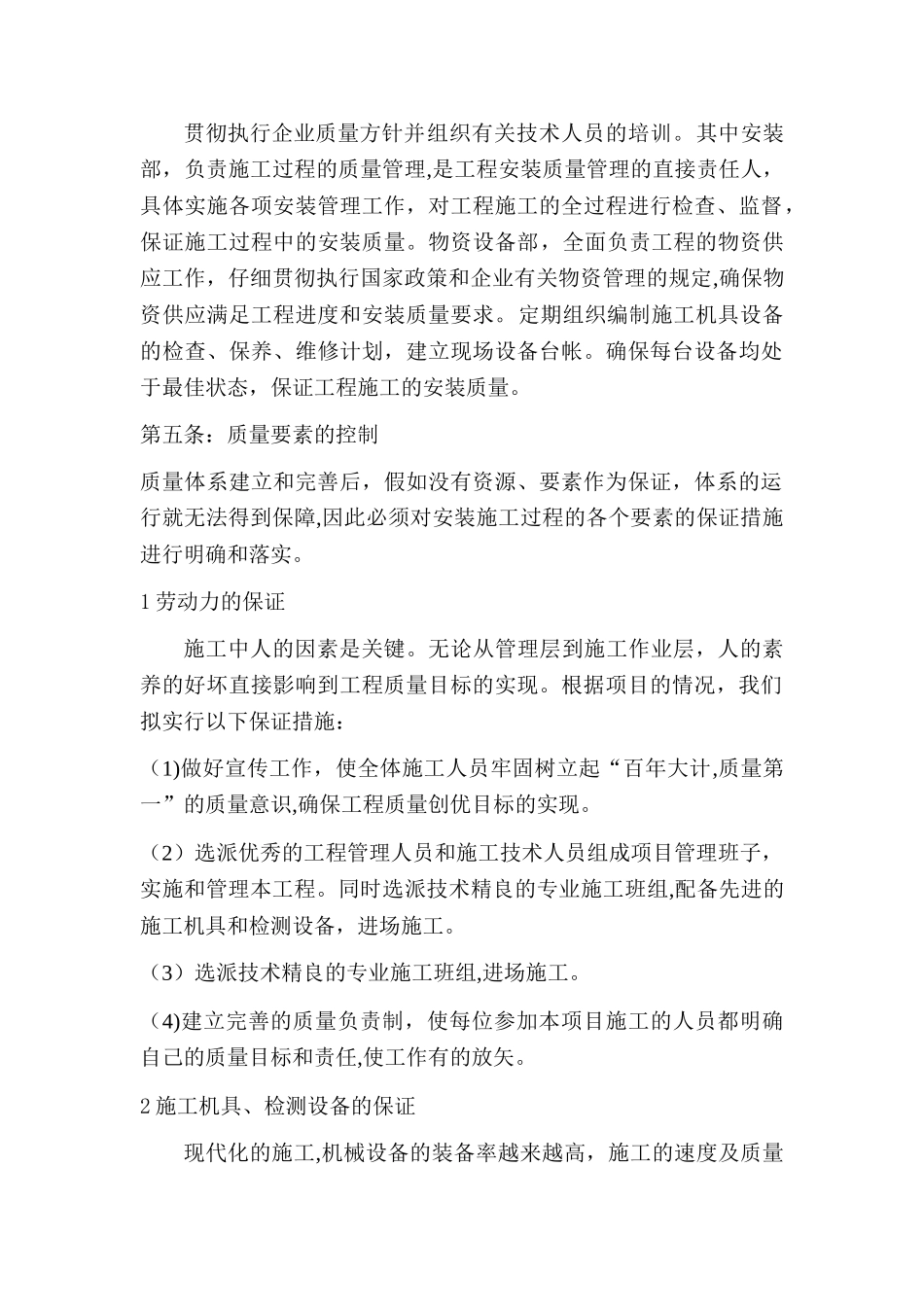 贯彻执行企业质量方针并组织有关技术人员的培训。其中安装部，负责施工过程的质量管理,是工程安装质量管理的直接责任人，具体实施各项安装管理工作，对工程施工的全过程进行检查、监督，保证施工过程中的安装质量。物资设备部，全面负责工程的物资供应工作，仔细贯彻执行国家政策和企业有关物资管理的规定,确保物资供应满足工程进度和安装质量要求。定期组织编制施工机具设备的检查、保养、维修计划，建立现场设备台帐。确保每台设备均处于最佳状态，保证工程施工的安装质量。

第五条：质量要素的控制

质量体系建立和完善后，假如没有资源、要素作为保证，体系的运行就无法得到保障,因此必须对安装施工过程的各个要素的保证措施进行明确和落实。

1 劳动力的保证

施工中人的因素是关键。无论从管理层到施工作业层，人的素养的好坏直接影响到工程质量目标的实现。根据项目的情况，我们拟实行以下保证措施：

（1)做好宣传工作，使全体施工人员牢固树立起“百年大计,质量第一”的质量意识,确保工程质量创优目标的实现。

（2）选派优秀的工程管理人员和施工技术人员组成项目管理班子，实施和管理本工程。同时选派技术精良的专业施工班组,配备先进的施工机具和检测设备，进场施工。

（3）选派技术精良的专业施工班组,进场施工。

（4)建立完善的质量负责制，使每位参加本项目施工的人员都明确自己的质量目标和责任,使工作有的放矢。

2 施工机具、检测设备的保证

现代化的施工,机械设备的装备率越来越高，施工的速度及质量